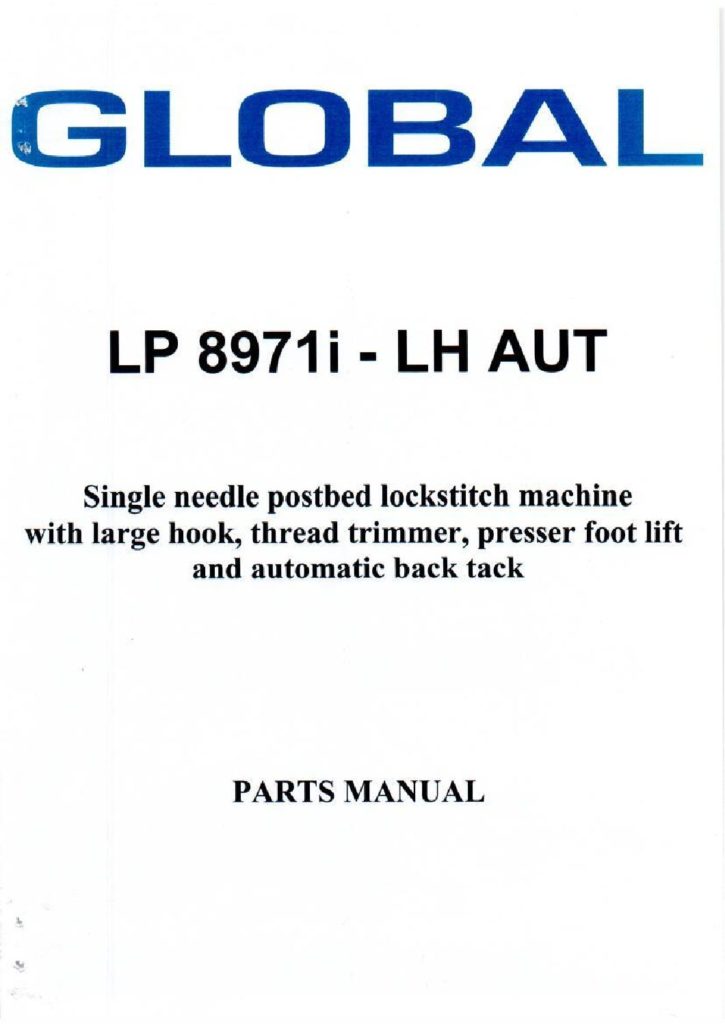 GLOBAL

LP 8971i - LH AUT

Single needle postbed lockstitch machine with large hook, thread trimmer, presser foot lift and automatic back tack

PARTS MANUAL